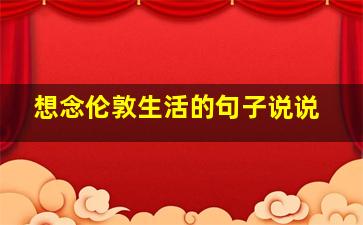 想念伦敦生活的句子说说